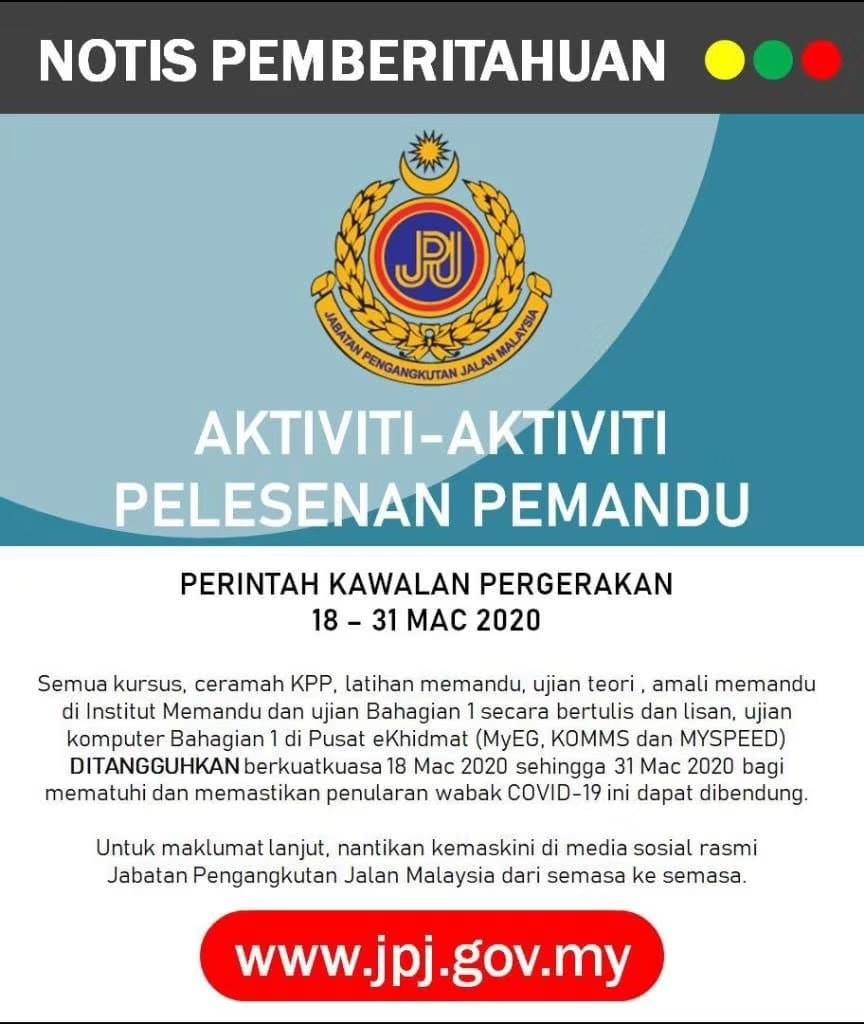 NOTIS PEMBERITAHUAN

JPJ

JABATAN PENGANGKUTAN JALAN MALAYSIA

AKTIVITI-AKTIVITI
PELESENAN PEMANDU

PERINTAH KAWALAN PERGERAKAN
18 - 31 MAC 2020

Semua kursus, ceramah KPP, latihan memandu, ujian teori , amali memandu di Institut Memandu dan ujian Bahagian 1 secara bertulis dan lisan, ujian komputer Bahagian 1 di Pusat eKhidmat (MyEG, KOMMS dan MYSPEED) DITANGGUHKAN berkuatkuasa 18 Mac 2020 sehingga 31 Mac 2020 bagi mematuhi dan memastikan penularan wabak COVID-19 ini dapat dibendung.

Untuk maklumat lanjut, nantikan kemaskini di media sosial rasmi Jabatan Pengangkutan Jalan Malaysia dari semasa ke semasa.

www.jpj.gov.my